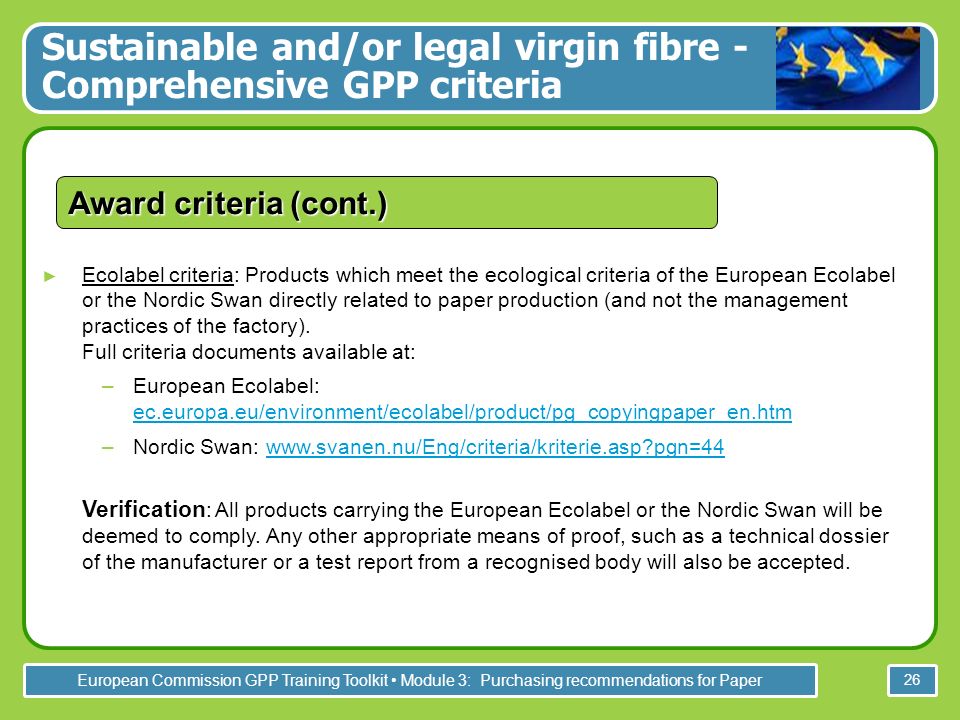 Sustainable and/or legal virgin fibre - Comprehensive GPP criteria

Award criteria (cont.)

► Ecolabel criteria: Products which meet the ecological criteria of the European Ecolabel or the Nordic Swan directly related to paper production (and not the management practices of the factory).
Full criteria documents available at:

– European Ecolabel: ec.europa.eu/environment/ecolabel/product/pg_copyingpaper_en.htm

– Nordic Swan: www.svanen.nu/Eng/criteria/kriterie.asp?pgn=44

Verification: All products carrying the European Ecolabel or the Nordic Swan will be deemed to comply. Any other appropriate means of proof, such as a technical dossier of the manufacturer or a test report from a recognised body will also be accepted.

European Commission GPP Training Toolkit • Module 3: Purchasing recommendations for Paper

26